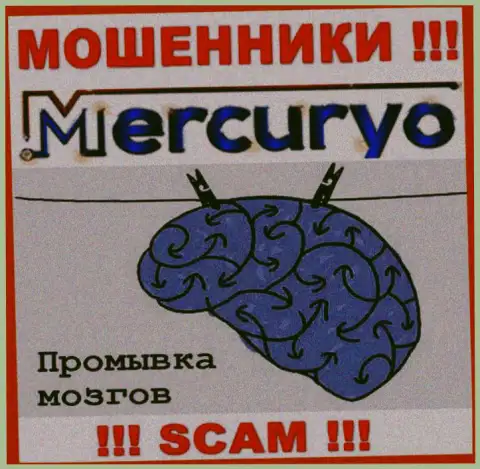 МОШЕННИКИ !!!

Mercuryo

Промывка мозгов

!!! SCAM !!!